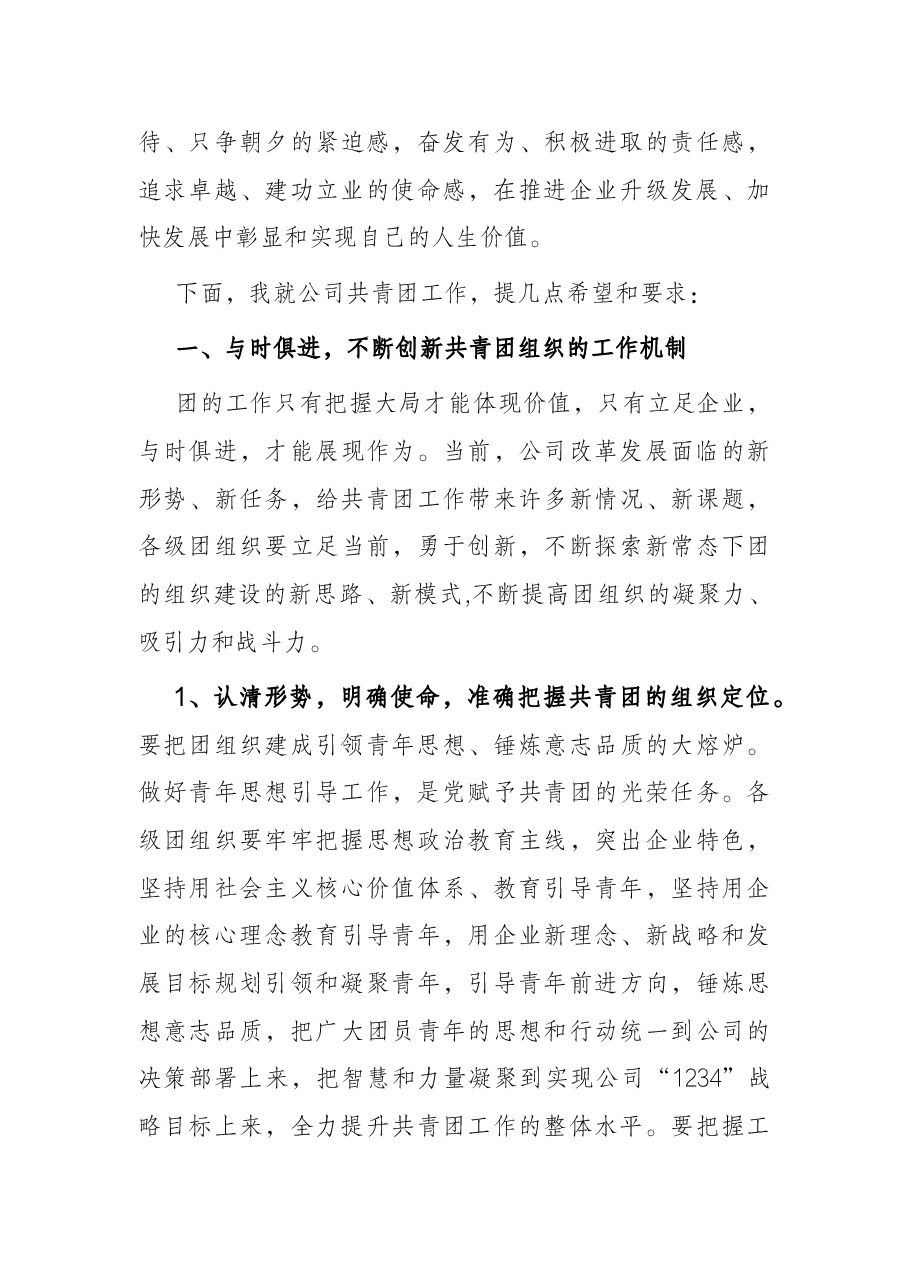 待、只争朝夕的紧迫感，奋发有为、积极进取的责任感，追求卓越、建功立业的使命感，在推进企业升级发展、加快发展中彰显和实现自己的人生价值。

下面，我就公司共青团工作，提几点希望和要求：

一、与时俱进，不断创新共青团组织的工作机制

团的工作只有把握大局才能体现价值，只有立足企业，与时俱进，才能展现作为。当前，公司改革发展面临的新形势、新任务，给共青团工作带来许多新情况、新课题，各级团组织要立足当前，勇于创新，不断探索新常态下团的组织建设的新思路、新模式,不断提高团组织的凝聚力、吸引力和战斗力。

1、认清形势，明确使命，准确把握共青团的组织定位。要把团组织建成引领青年思想、锤炼意志品质的大熔炉。做好青年思想引导工作，是党赋予共青团的光荣任务。各级团组织要牢牢把握思想政治教育主线，突出企业特色，坚持用社会主义核心价值体系、教育引导青年，坚持用企业的核心理念教育引导青年，用企业新理念、新战略和发展目标规划引领和凝聚青年，引导青年前进方向，锤炼思想意志品质，把广大团员青年的思想和行动统一到公司的决策部署上来，把智慧和力量凝聚到实现公司“1234”战略目标上来，全力提升共青团工作的整体水平。要把握工